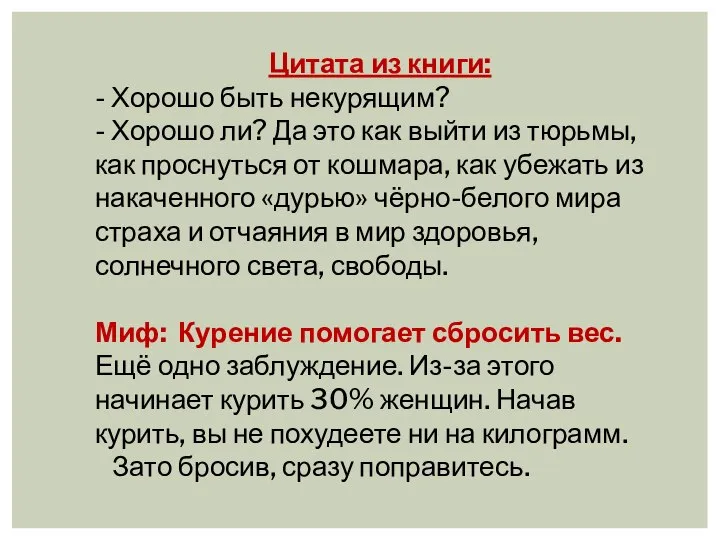 Цитата из книги:
- Хорошо быть некурящим?
- Хорошо ли? Да это как выйти из тюрьмы, как проснуться от кошмара, как убежать из накаченного «дурью» чёрно-белого мира страха и отчаяния в мир здоровья, солнечного света, свободы.

Миф: Курение помогает сбросить вес.
Ещё одно заблуждение. Из-за этого начинает курить 30% женщин. Начав курить, вы не похудеете ни на килограмм. Зато бросив, сразу поправитесь.